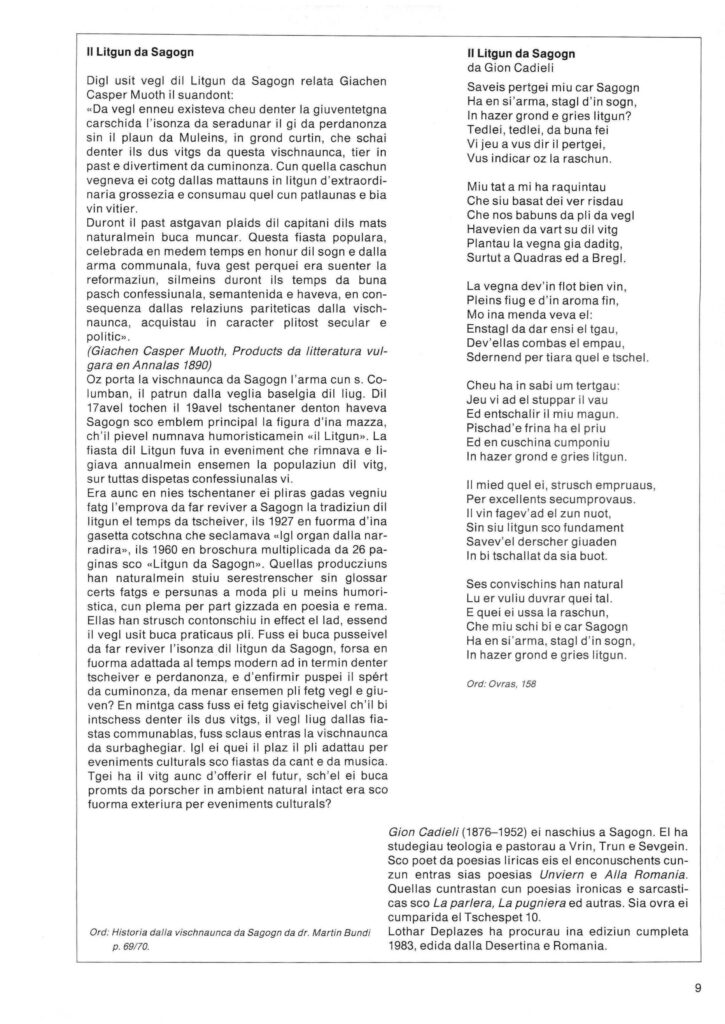 Il Litgun da Sagogn

Digl usit vegl dil Litgun da Sagogn relata Giachen Casper Muoth il suandont:
«Da vegl enneu existeva cheu denter la giuventetgna carschida l'isonza da seradunar il gi da perdanonza sin il plaun da Muleins, in grond curtin, che schai denter ils dus vitgs da questa vischnaunca, tier in past e divertiment da cuminonza. Cun quella caschun vegneva ei cotg dallas mattauns in litgun d'extraordinaria grossezia e consumau quel cun patlaunas e bia vin vitier.
Duront il past astgavan plaids dil capitani dils mats naturalmein buca muncar. Questa fiasta populara, celebrada en medem temps en honur dil sogn e dalla arma communala, fuva gest perquei era suenter la reformaziun, silmeins duront ils temps da buna pasch confessiunala, semantenida e haveva, en consequenza dallas relaziuns pariteticas dalla vischnaunca, acquistau in caracter plitost secular e politic».
(Giachen Casper Muoth, Products da litteratura vulgara en Annalas 1890)
Oz porta la vischnaunca da Sagogn l'arma cun s. Columban, il patrun dalla veglia baselgia dil liug. Dil 17avel tochen il 19avel tschentaner denton haveva Sagogn sco emblem principal la figura d'ina mazza, ch'il pievel numnava humoristicamein «il Litgun». La fiasta dil Litgun fuva in eveniment che rimnava e ligiava annualmein ensemen la populaziun dil vitg, sur tuttas dispetas confessiunalas vi.
Era aunc en nies tschentaner ei pliras gadas vegniu fatg l'emprova da far reviver a Sagogn la tradiziun dil litgun el temps da tscheiver, ils 1927 en fuorma d'ina gasetta cotschna che seclamava «Igl organ dalla narradira», ils 1960 en broschura multiplicada da 26 paginas sco «Litgun da Sagogn». Quellas producziuns han naturalmein stuiu serestrenscher sin glossar certs fatgs e persunas a moda pli u meins humoristica, cun plema per part gizzada en poesia e rema. Ellas han strusch contonschiu in effect el lad, essend il vegl usit buca praticaus pli. Fuss ei buca pusseivel da far reviver l'isonza dil litgun da Sagogn, forsa en fuorma adattada al temps modern ad in termin denter tscheiver e perdanonza, e d'enfirmir puspei il spért da cuminonza, da menar ensemen pli fetg vegl e giuven? En mintga cass fuss ei fetg giavischeivel ch'il bi intschess denter ils dus vitgs, il vegl liug dallas fiastas communablas, fuss sclaus entras la vischnaunca da surbaghegiar. Igl ei quei il plaz il pli adattau per eveniments culturals sco fiastas da cant e da musica. Tgei ha il vitg aunc d'offerir el futur, sch'el ei buca promts da porscher in ambient natural intact era sco fuorma exteriura per eveniments culturals?

Ord: Historia dalla vischnaunca da Sagogn da dr. Martin Bundi p. 69/70.

Il Litgun da Sagogn
da Gion Cadieli

Saveis pertgei miu car Sagogn
Ha en si'arma, stagl d'in sogn,
In hazer grond e gries litgun?
Tedlei, tedlei, da buna fei
Vi jeu a vus dir il pertgei,
Vus indicar oz la raschun.

Miu tat a mi ha raquintau
Che siu basat dei ver risdau
Che nos babuns da pli da vegl
Havevien da vart su dil vitg
Plantau la vegna gia daditg,
Surtut a Quadras ed a Bregl.

La vegna dev'in flot bien vin,
Pleins fiug e d'in aroma fin,
Mo ina menda veva el:
Enstagl da dar ensi el tgau,
Dev'ellas combas el empau,
Sdernend per tiara quel e tschel.

Cheu ha in sabi um tertgau:
Jeu vi ad el stuppar il vau
Ed entschalir il miu magun.
Pischad'e frina ha el priu
Ed en cuschina cumponiu
In hazer grond e gries litgun.

Il mied quel ei, strusch empruaus,
Per excellents secumprovaus.
Il vin fagev'ad el zun nuot,
Sin siu litgun sco fundament
Savev'el derscher giuaden
In bi tschallat da sia buot.

Ses convischins han natural
Lu er vuliu duvrar quei tal.
E quei ei ussa la raschun,
Che miu schi bi e car Sagogn
Ha en si'arma, stagl d'in sogn,
In hazer grond e gries litgun.

Ord: Ovras, 158

Gion Cadieli (1876–1952) ei naschius a Sagogn. El ha studegiau teologia e pastorau a Vrin, Trun e Sevgein. Sco poet da poesias liricas eis el enconuschents cunzun entras sias poesias Unviern e Alla Romania. Quellas cuntrastan cun poesias ironicas e sarcasticas sco La parlera, La pugniera ed autras. Sia ovra ei cumparida el Tschespet 10.
Lothar Deplazes ha procurau ina ediziun cumpleta 1983, edida dalla Desertina e Romania.

9